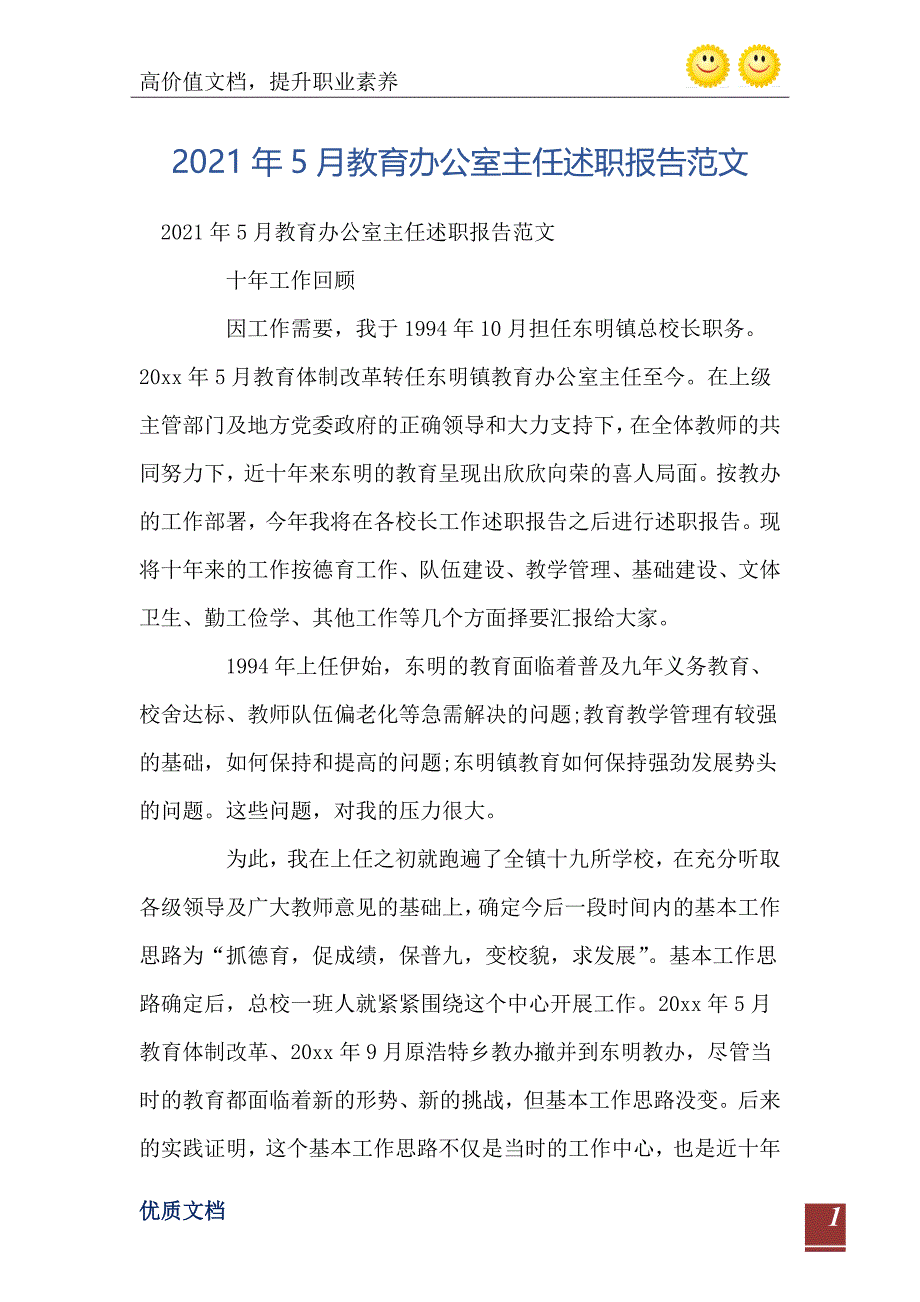 高价值文档，提升职业素养

2021年5月教育办公室主任述职报告范文

2021年5月教育办公室主任述职报告范文

十年工作回顾

因工作需要，我于1994年10月担任东明镇总校长职务。20xx年5月教育体制改革转任东明镇教育办公室主任至今。在上级主管部门及地方党委政府的正确领导和大力支持下，在全体教师的共同努力下，近十年来东明的教育呈现出欣欣向荣的喜人局面。按教办的工作部署，今年我将在各校长工作述职报告之后进行述职报告。现将十年来的工作按德育工作、队伍建设、教学管理、基础建设、文体卫生、勤工俭学、其他工作等几个方面择要汇报给大家。

1994年上任伊始，东明的教育面临着普及九年义务教育、校舍达标、教师队伍偏老化等急需解决的问题;教育教学管理有较强的基础，如何保持和提高的问题;东明镇教育如何保持强劲发展势头的问题。这些问题，对我的压力很大。

为此，我在上任之初就跑遍了全镇十九所学校，在充分听取各级领导及广大教师意见的基础上，确定今后一段时间内的基本工作思路为“抓德育，促成绩，保普九，变校貌，求发展”。基本工作思路确定后，总校一班人就紧紧围绕这个中心开展工作。20xx年5月教育体制改革、20xx年9月原浩特乡教办撤并到东明教办，尽管当时的教育都面临着新的形势、新的挑战，但基本工作思路没变。后来的实践证明，这个基本工作思路不仅是当时的工作中心，也是近十年

优质文档

1